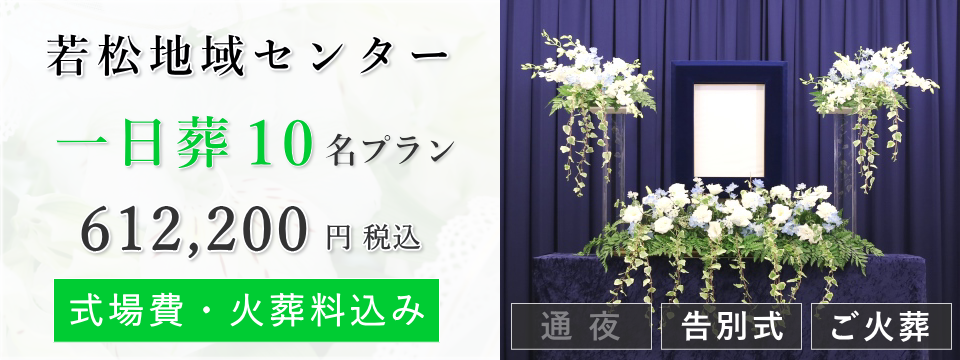 若松地域センター

一日葬 10 名プラン

612,200 円 税込

式場費・火葬料込み

通夜

告別式

ご火葬